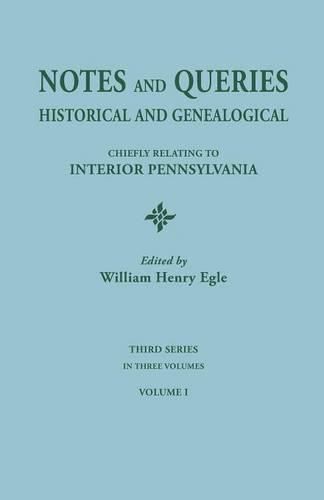 NOTES AND QUERIES
HISTORICAL AND GENEALOGICAL

CHIEFLY RELATING TO
INTERIOR PENNSYLVANIA

Edited by
William Henry Egle

THIRD SERIES
IN THREE VOLUMES

VOLUME I